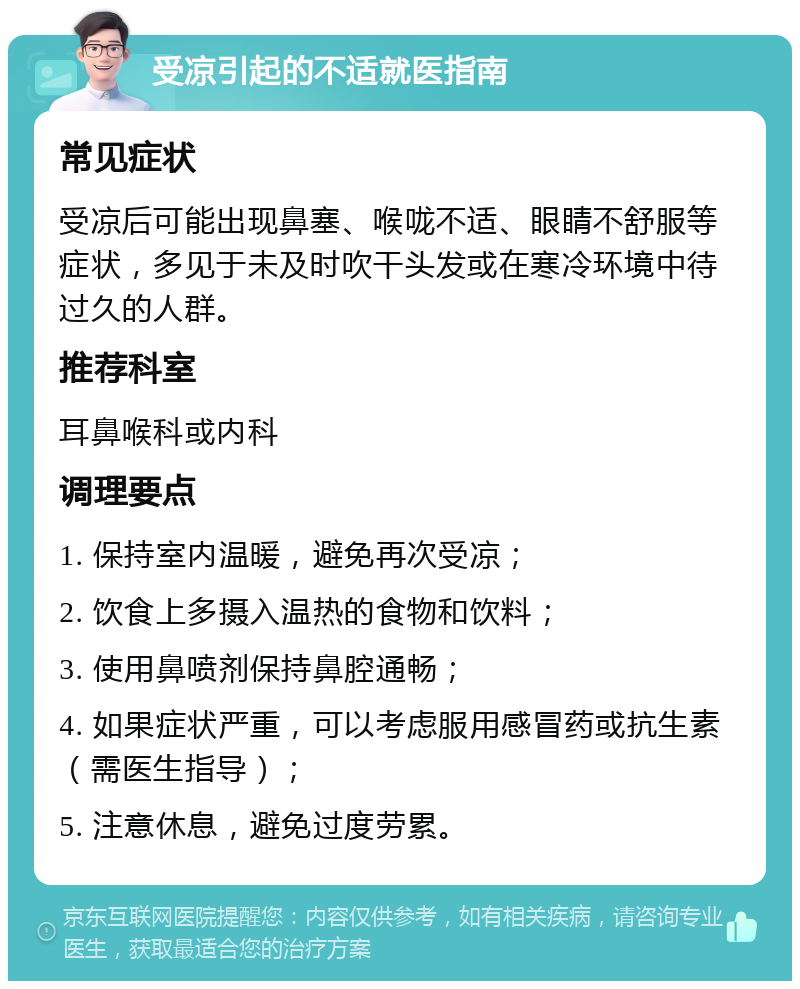 受凉引起的不适就医指南

常见症状

受凉后可能出现鼻塞、喉咙不适、眼睛不舒服等症状，多见于未及时吹干头发或在寒冷环境中待过久的人群。

推荐科室

耳鼻喉科或内科

调理要点

1. 保持室内温暖，避免再次受凉；

2. 饮食上多摄入温热的食物和饮料；

3. 使用鼻喷剂保持鼻腔通畅；

4. 如果症状严重，可以考虑服用感冒药或抗生素（需医生指导）；

5. 注意休息，避免过度劳累。

京东互联网医院提醒您：内容仅供参考，如有相关疾病，请咨询专业医生，获取最适合您的治疗方案